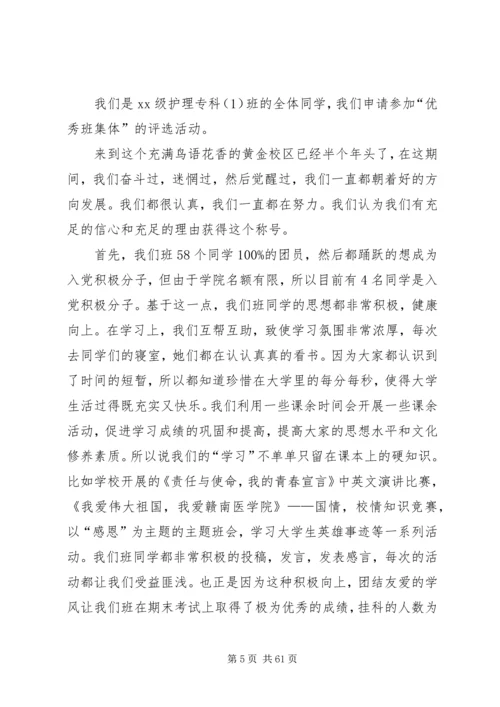 我们是 xx 级护理专科（1）班的全体同学，我们申请参加“优秀班集体”的评选活动。

来到这个充满鸟语花香的黄金校区已经半个年头了，在这期间，我们奋斗过，迷惘过，然后觉醒过，我们一直都朝着好的方向发展。我们都很认真，我们一直都在努力。我们认为我们有充足的信心和充足的理由获得这个称号。

首先，我们班 58 个同学 100%的团员，然后都踊跃的想成为入党积极分子，但由于学院名额有限，所以目前有 4 名同学是入党积极分子。基于这一点，我们班同学的思想都非常积极，健康向上。在学习上，我们互帮互助，致使学习氛围非常浓厚，每次去同学们的寝室，她们都在认认真真的看书。因为大家都认识到了时间的短暂，所以都知道珍惜在大学里的每分每秒，使得大学生活过得既充实又快乐。我们利用一些课余时间会开展一些课余活动，促进学习成绩的巩固和提高，提高大家的思想水平和文化修养素质。所以说我们的“学习”不单单只留在课本上的硬知识。比如学校开展的《责任与使命，我的青春宣言》中英文演讲比赛，《我爱伟大祖国，我爱赣南医学院》——国情，校情知识竞赛，以“感恩”为主题的主题班会，学习大学生英雄事迹等一系列活动。我们班同学都非常积极的投稿，发言，发表感言，每次的活动都让我们受益匪浅。也正是因为这种积极向上，团结友爱的学风让我们班在期末考试上取得了极为优秀的成绩，挂科的人数为

第 5 页 共 61 页